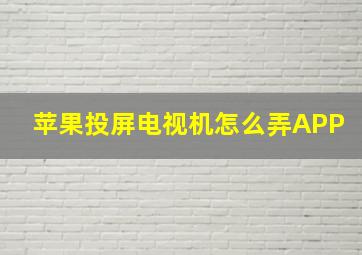 苹果投屏电视机怎么弄APP